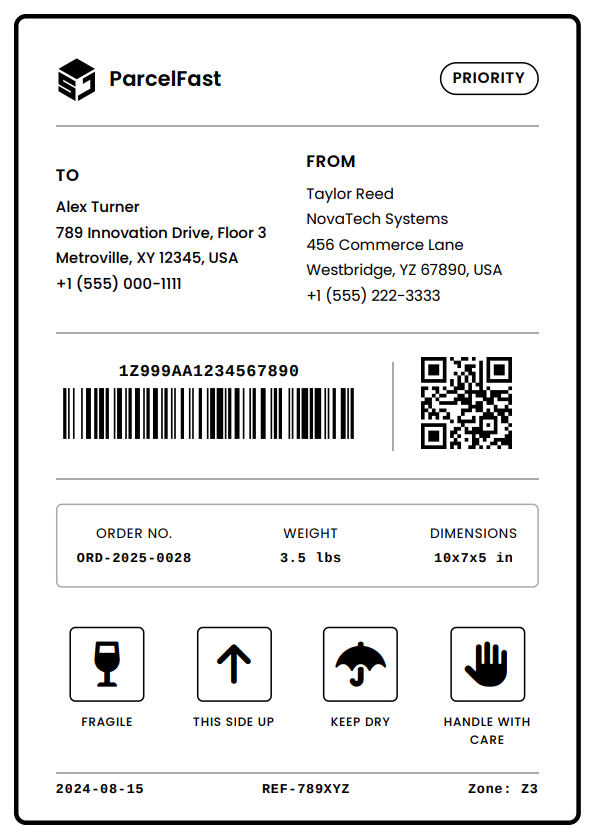 ParcelFast

PRIORITY

TO
Alex Turner
789 Innovation Drive, Floor 3
Metroville, XY 12345, USA
+1 (555) 000-1111

FROM
Taylor Reed
NovaTech Systems
456 Commerce Lane
Westbridge, YZ 67890, USA
+1 (555) 222-3333

1Z999AA1234567890

| ORDER NO. | WEIGHT | DIMENSIONS |
|---|---|---|
| ORD-2025-0028 | 3.5 lbs | 10x7x5 in |

FRAGILE

THIS SIDE UP

KEEP DRY

HANDLE WITH CARE

2024-08-15

REF-789XYZ

Zone: Z3